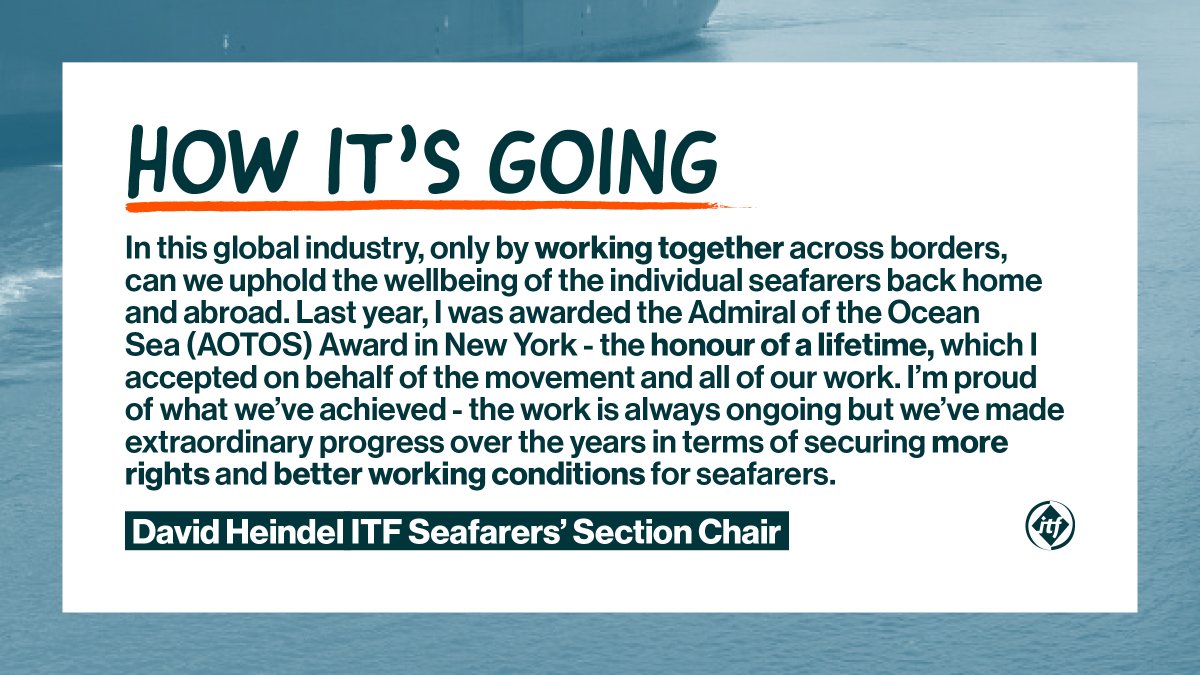 HOW IT'S GOING

In this global industry, only by working together across borders, can we uphold the wellbeing of the individual seafarers back home and abroad. Last year, I was awarded the Admiral of the Ocean Sea (AOTOS) Award in New York - the honour of a lifetime, which I accepted on behalf of the movement and all of our work. I'm proud of what we've achieved - the work is always ongoing but we've made extraordinary progress over the years in terms of securing more rights and better working conditions for seafarers.

David Heindel ITF Seafarers' Section Chair

itf